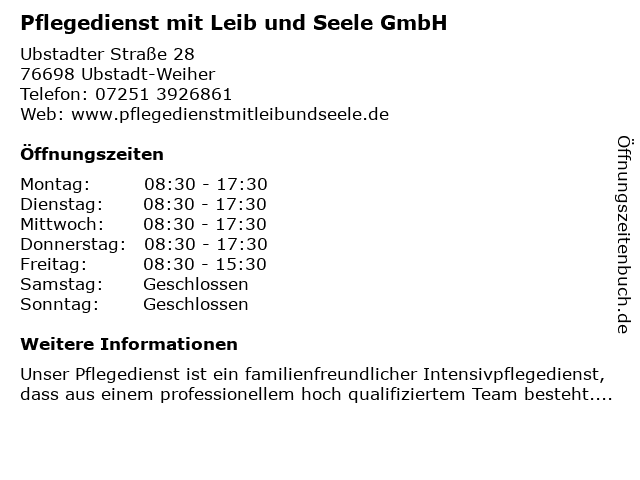 Pflegedienst mit Leib und Seele GmbH

Ubstadter Straße 28
76698 Ubstadt-Weiher
Telefon: 07251 3926861
Web: www.pflegedienstmitleibundseele.de

Öffnungszeiten

Montag: 08:30 - 17:30
Dienstag: 08:30 - 17:30
Mittwoch: 08:30 - 17:30
Donnerstag: 08:30 - 17:30
Freitag: 08:30 - 15:30
Samstag: Geschlossen
Sonntag: Geschlossen

Weitere Informationen

Unser Pflegedienst ist ein familienfreundlicher Intensivpflegedienst, dass aus einem professionellem hoch qualifiziertem Team besteht....

Öffnungszeitenbuch.de